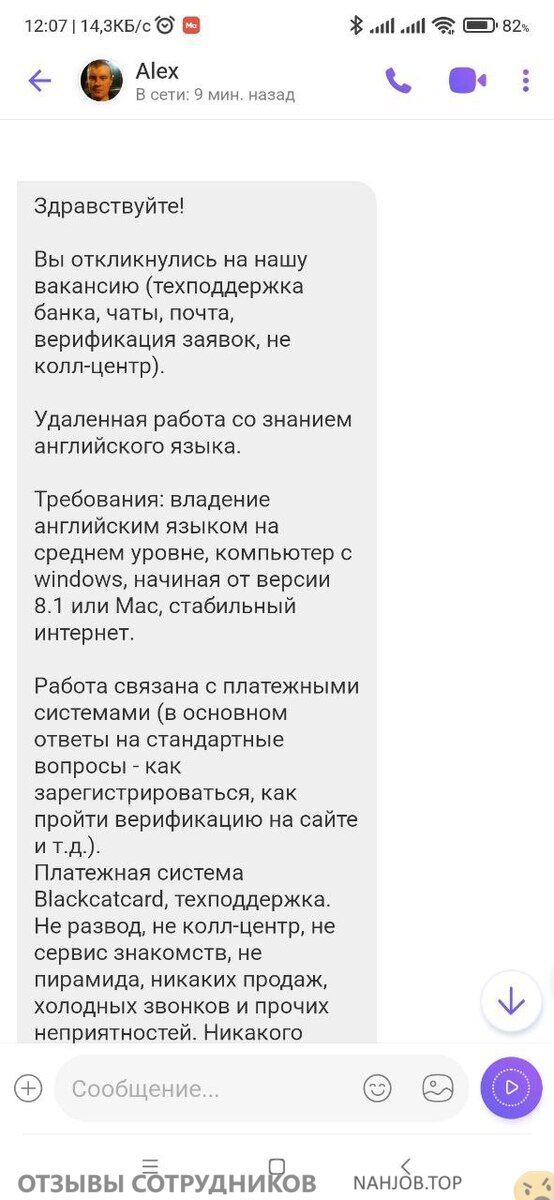 12:07 | 14,3КБ/с 82%

Alex
В сети: 9 мин. назад

Здравствуйте!

Вы откликнулись на нашу вакансию (техподдержка банка, чаты, почта, верификация заявок, не колл-центр).

Удаленная работа со знанием английского языка.

Требования: владение английским языком на среднем уровне, компьютер с windows, начиная от версии 8.1 или Mac, стабильный интернет.

Работа связана с платежными системами (в основном ответы на стандартные вопросы - как зарегистрироваться, как пройти верификацию на сайте и т.д.).
Платежная система Blackcatcard, техподдержка.
Не развод, не колл-центр, не сервис знакомств, не пирамида, никаких продаж, холодных звонков и прочих неприятностей. Никакого

Сообщение...

ОТЗЫВЫ СОТРУДНИКОВ NAHJOB.TOP